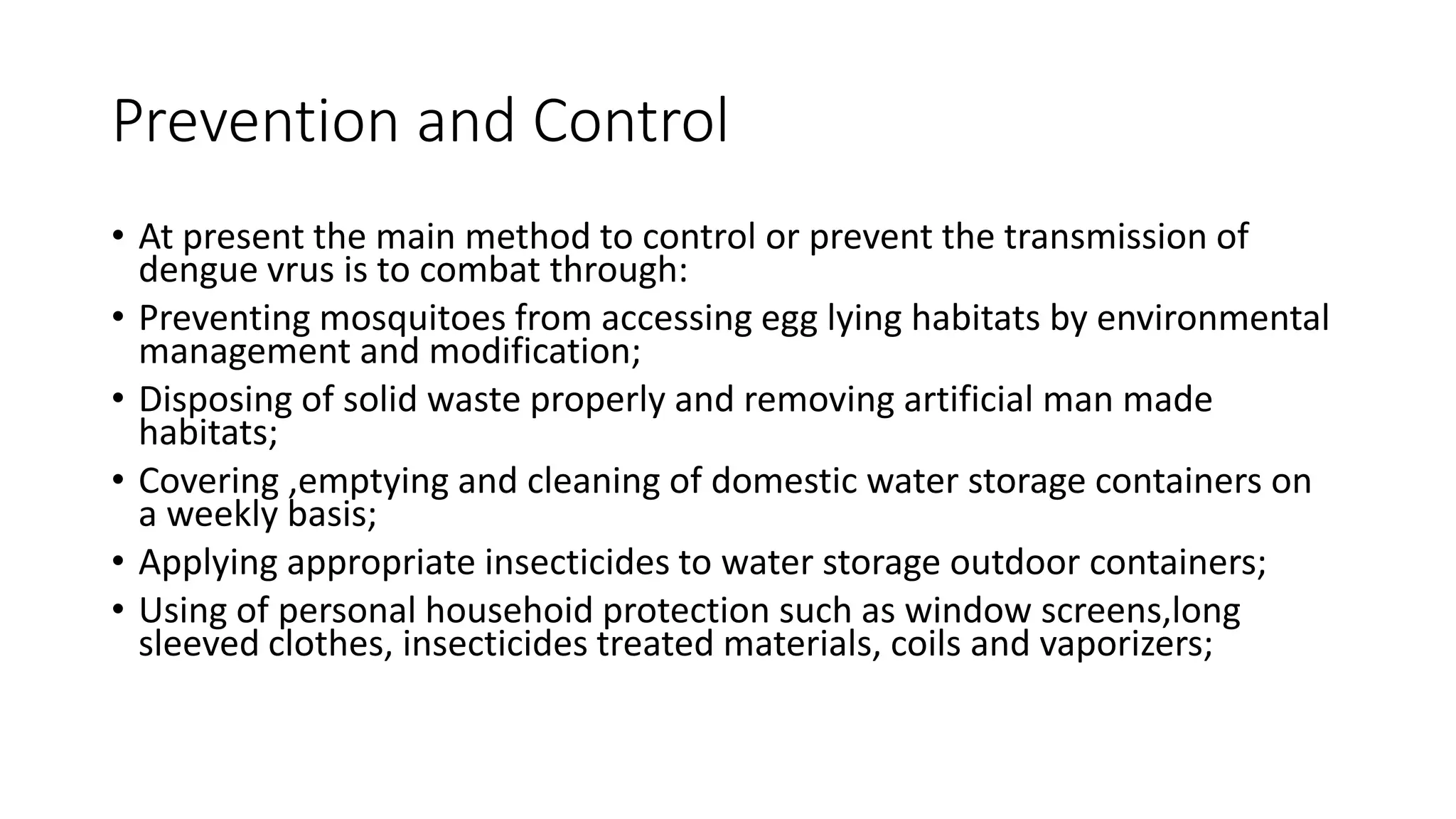 Prevention and Control

• At present the main method to control or prevent the transmission of dengue vrus is to combat through:
• Preventing mosquitoes from accessing egg lying habitats by environmental management and modification;
• Disposing of solid waste properly and removing artificial man made habitats;
• Covering ,emptying and cleaning of domestic water storage containers on a weekly basis;
• Applying appropriate insecticides to water storage outdoor containers;
• Using of personal househoid protection such as window screens,long sleeved clothes, insecticides treated materials, coils and vaporizers;